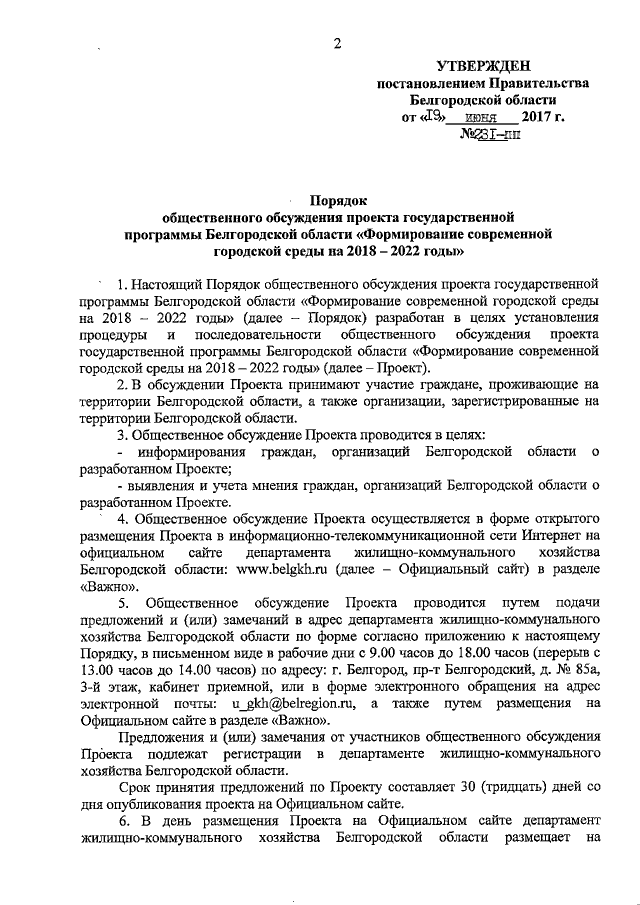 2

УТВЕРЖДЕН
постановлением Правительства
Белгородской области
от «19» июня 2017 г.
№231-пп

Порядок
общественного обсуждения проекта государственной программы Белгородской области «Формирование современной городской среды на 2018 – 2022 годы»

1. Настоящий Порядок общественного обсуждения проекта государственной программы Белгородской области «Формирование современной городской среды на 2018 – 2022 годы» (далее – Порядок) разработан в целях установления процедуры и последовательности общественного обсуждения проекта государственной программы Белгородской области «Формирование современной городской среды на 2018 – 2022 годы» (далее – Проект).

2. В обсуждении Проекта принимают участие граждане, проживающие на территории Белгородской области, а также организации, зарегистрированные на территории Белгородской области.

3. Общественное обсуждение Проекта проводится в целях:

- информирования граждан, организаций Белгородской области о разработанном Проекте;

- выявления и учета мнения граждан, организаций Белгородской области о разработанном Проекте.

4. Общественное обсуждение Проекта осуществляется в форме открытого размещения Проекта в информационно-телекоммуникационной сети Интернет на официальном сайте департамента жилищно-коммунального хозяйства Белгородской области: www.belgkh.ru (далее – Официальный сайт) в разделе «Важно».

5. Общественное обсуждение Проекта проводится путем подачи предложений и (или) замечаний в адрес департамента жилищно-коммунального хозяйства Белгородской области по форме согласно приложению к настоящему Порядку, в письменном виде в рабочие дни с 9.00 часов до 18.00 часов (перерыв с 13.00 часов до 14.00 часов) по адресу: г. Белгород, пр-т Белгородский, д. № 85а, 3-й этаж, кабинет приемной, или в форме электронного обращения на адрес электронной почты: u_gkh@belregion.ru, а также путем размещения на Официальном сайте в разделе «Важно».

Предложения и (или) замечания от участников общественного обсуждения Проекта подлежат регистрации в департаменте жилищно-коммунального хозяйства Белгородской области.

Срок принятия предложений по Проекту составляет 30 (тридцать) дней со дня опубликования проекта на Официальном сайте.

6. В день размещения Проекта на Официальном сайте департамент жилищно-коммунального хозяйства Белгородской области размещает на